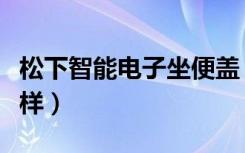 松下智能电子坐便盖
样）